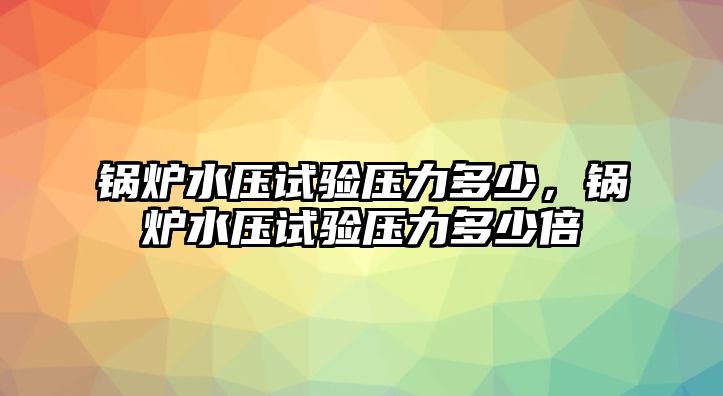 锅炉水压试验压力多少，锅炉水压试验压力多少倍